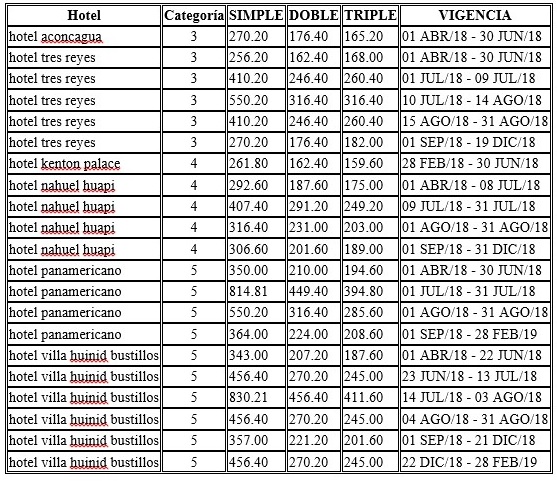 | Hotel | Categoría | SIMPLE | DOBLE | TRIPLE | VIGENCIA |
|---|---|---|---|---|---|
| hotel aconcagua | 3 | 270.20 | 176.40 | 165.20 | 01 ABR/18 - 30 JUN/18 |
| hotel tres reyes | 3 | 256.20 | 162.40 | 168.00 | 01 ABR/18 - 30 JUN/18 |
| hotel tres reyes | 3 | 410.20 | 246.40 | 260.40 | 01 JUL/18 - 09 JUL/18 |
| hotel tres reyes | 3 | 550.20 | 316.40 | 316.40 | 10 JUL/18 - 14 AGO/18 |
| hotel tres reyes | 3 | 410.20 | 246.40 | 260.40 | 15 AGO/18 - 31 AGO/18 |
| hotel tres reyes | 3 | 270.20 | 176.40 | 182.00 | 01 SEP/18 - 19 DIC/18 |
| hotel kenton palace | 4 | 261.80 | 162.40 | 159.60 | 28 FEB/18 - 30 JUN/18 |
| hotel nahuel huapi | 4 | 292.60 | 187.60 | 175.00 | 01 ABR/18 - 08 JUL/18 |
| hotel nahuel huapi | 4 | 407.40 | 291.20 | 249.20 | 09 JUL/18 - 31 JUL/18 |
| hotel nahuel huapi | 4 | 316.40 | 231.00 | 203.00 | 01 AGO/18 - 31 AGO/18 |
| hotel nahuel huapi | 4 | 306.60 | 201.60 | 189.00 | 01 SEP/18 - 31 DIC/18 |
| hotel panamericano | 5 | 350.00 | 210.00 | 194.60 | 01 ABR/18 - 30 JUN/18 |
| hotel panamericano | 5 | 814.81 | 449.40 | 394.80 | 01 JUL/18 - 31 JUL/18 |
| hotel panamericano | 5 | 550.20 | 316.40 | 285.60 | 01 AGO/18 - 31 AGO/18 |
| hotel panamericano | 5 | 364.00 | 224.00 | 208.60 | 01 SEP/18 - 28 FEB/19 |
| hotel villa huinid bustillos | 5 | 343.00 | 207.20 | 187.60 | 01 ABR/18 - 22 JUN/18 |
| hotel villa huinid bustillos | 5 | 456.40 | 270.20 | 245.00 | 23 JUN/18 - 13 JUL/18 |
| hotel villa huinid bustillos | 5 | 830.21 | 456.40 | 411.60 | 14 JUL/18 - 03 AGO/18 |
| hotel villa huinid bustillos | 5 | 456.40 | 270.20 | 245.00 | 04 AGO/18 - 31 AGO/18 |
| hotel villa huinid bustillos | 5 | 357.00 | 221.20 | 201.60 | 01 SEP/18 - 21 DIC/18 |
| hotel villa huinid bustillos | 5 | 456.40 | 270.20 | 245.00 | 22 DIC/18 - 28 FEB/19 |